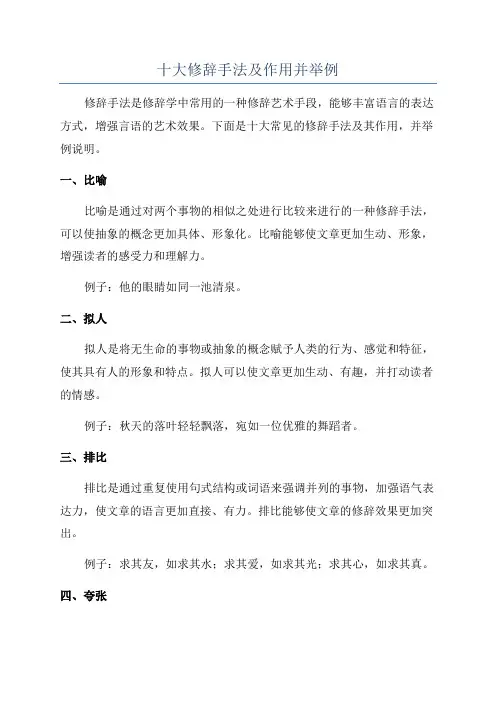 十大修辞手法及作用并举例

修辞手法是修辞学中常用的一种修辞艺术手段，能够丰富语言的表达方式，增强言语的艺术效果。下面是十大常见的修辞手法及其作用，并举例说明。

一、比喻

比喻是通过对两个事物的相似之处进行比较来进行的一种修辞手法，可以使抽象的概念更加具体、形象化。比喻能够使文章更加生动、形象，增强读者的感受力和理解力。

例子：他的眼睛如同一池清泉。

二、拟人

拟人是将无生命的事物或抽象的概念赋予人类的行为、感觉和特征，使其具有人的形象和特点。拟人可以使文章更加生动、有趣，并打动读者的情感。

例子：秋天的落叶轻轻飘落，宛如一位优雅的舞蹈者。

三、排比

排比是通过重复使用句式结构或词语来强调并列的事物，加强语气表达力，使文章的语言更加直接、有力。排比能够使文章的修辞效果更加突出。

例子：求其友，如求其水；求其爱，如求其光；求其心，如求其真。

四、夸张